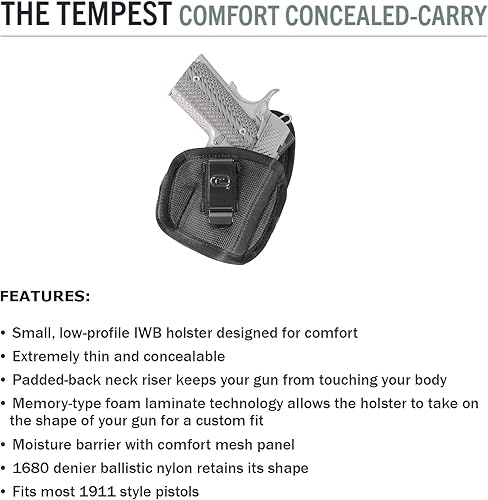 THE TEMPEST COMFORT CONCEALED-CARRY

FEATURES:

• Small, low-profile IWB holster designed for comfort
• Extremely thin and concealable
• Padded-back neck riser keeps your gun from touching your body
• Memory-type foam laminate technology allows the holster to take on the shape of your gun for a custom fit
• Moisture barrier with comfort mesh panel
• 1680 denier ballistic nylon retains its shape
• Fits most 1911 style pistols